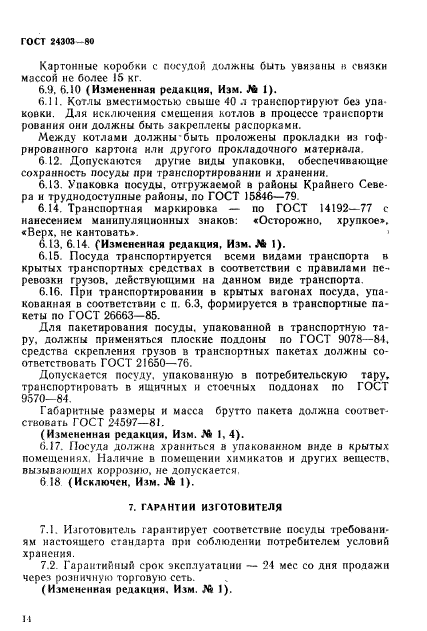 ГОСТ 24303—80

Картонные коробки с посудой должны быть увязаны в связки массой не более 15 кг.

6.9, 6.10 (Измененная редакция, Изм. № 1).

6.11. Котлы вместимостью свыше 40 л транспортируют без упаковки. Для исключения смещения котлов в процессе транспортирования они должны быть закреплены распорками.

Между котлами должны быть проложены прокладки из гофрированного картона или другого прокладочного материала.

6.12. Допускаются другие виды упаковки, обеспечивающие сохранность посуды при транспортировании и хранении.

6.13. Упаковка посуды, отгружаемой в районы Крайнего Севера и труднодоступные районы, по ГОСТ 15846—79.

6.14. Транспортная маркировка — по ГОСТ 14192—77 с нанесением манипуляционных знаков: «Осторожно, хрупкое», «Верх, не кантовать».

6.13, 6.14. (Измененная редакция, Изм. № 1).

6.15. Посуда транспортируется всеми видами транспорта в крытых транспортных средствах в соответствии с правилами перевозки грузов, действующими на данном виде транспорта.

6.16. При транспортировании в крытых вагонах посуда, упакованная в соответствии с п. 6.3, формируется в транспортные пакеты по ГОСТ 26663—85.

Для пакетирования посуды, упакованной в транспортную тару, должны применяться плоские поддоны по ГОСТ 9078—84, средства скрепления грузов в транспортных пакетах должны соответствовать ГОСТ 21650—76.

Допускается посуду, упакованную в потребительскую тару, транспортировать в ящичных и стоечных поддонах по ГОСТ 9570—84.

Габаритные размеры и масса брутто пакета должна соответствовать ГОСТ 24597—81.

(Измененная редакция, Изм. № 1, 4).

6.17. Посуда должна храниться в упакованном виде в крытых помещениях. Наличие в помещении химикатов и других веществ, вызывающих коррозию, не допускается.

6.18. (Исключен, Изм. № 1).

7. ГАРАНТИИ ИЗГОТОВИТЕЛЯ

7.1. Изготовитель гарантирует соответствие посуды требованиям настоящего стандарта при соблюдении потребителем условий хранения.

7.2. Гарантийный срок эксплуатации — 24 мес со дня продажи через розничную торговую сеть.

(Измененная редакция, Изм. № 1).

14